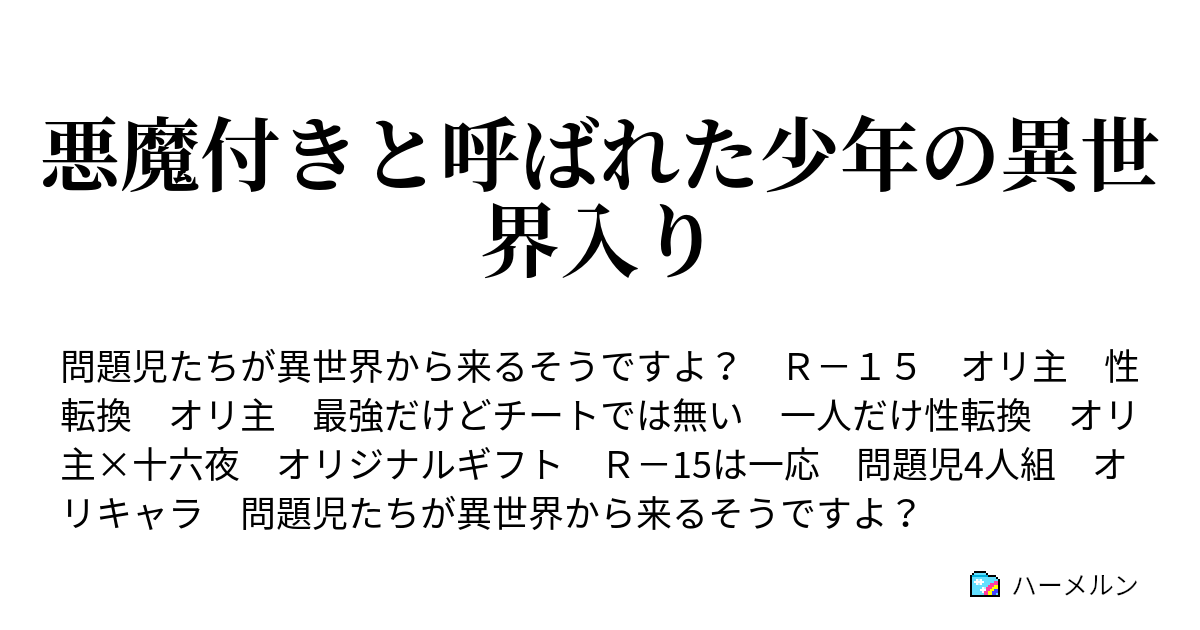 悪魔付きと呼ばれた少年の異世界入り

問題児たちが異世界から来るそうですよ？　Ｒ－１５　オリ主　性転換　オリ主　最強だけどチートでは無い　一人だけ性転換　オリ主×十六夜　オリジナルギフト　Ｒ－15は一応　問題児4人組　オリキャラ　問題児たちが異世界から来るそうですよ？

ハーメルン